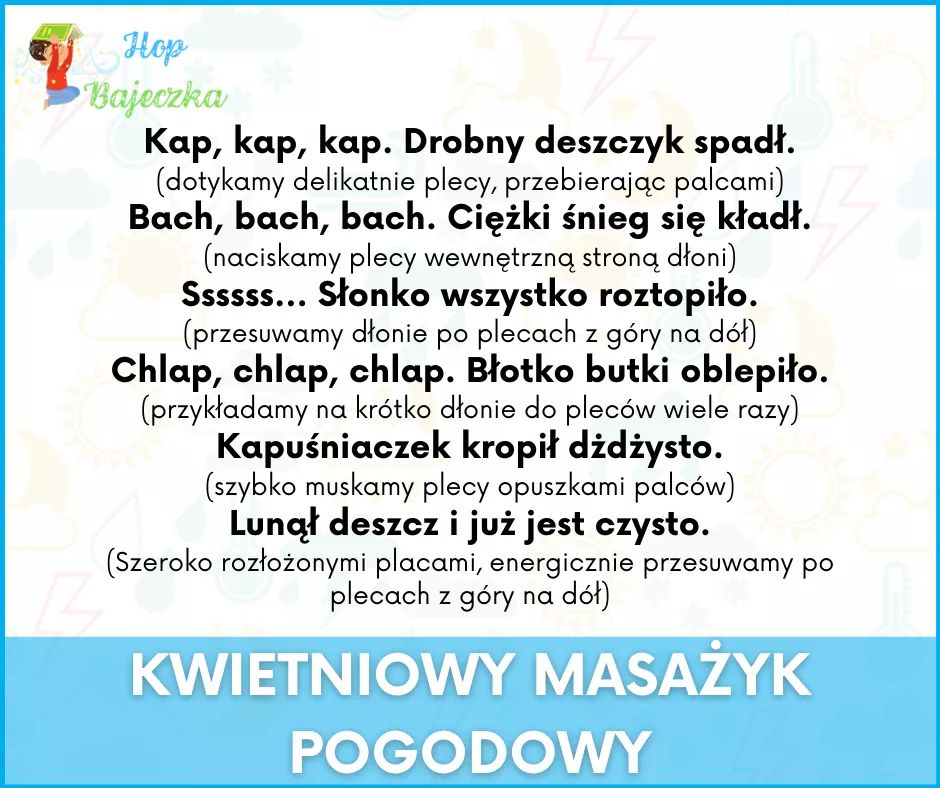 Hop
Bajeczka

Kap, kap, kap. Drobny deszczyk spadł.
(dotykamy delikatnie plecy, przebierając palcami)
Bach, bach, bach. Ciężki śnieg się kładł.
(naciskamy plecy wewnętrzną stroną dłoni)
Ssssss... Słonko wszystko roztopiło.
(przesuwamy dłonie po plecach z góry na dół)
Chlap, chlap, chlap. Błotko butki oblepiło.
(przykładamy na krótko dłonie do pleców wiele razy)
Kapuśniaczek kropił dżdżysto.
(szybko muskamy plecy opuszkami palców)
Lunął deszcz i już jest czysto.
(Szeroko rozłożonymi placami, energicznie przesuwamy po plecach z góry na dół)

KWIETNIOWY MASAŻYK
POGODOWY